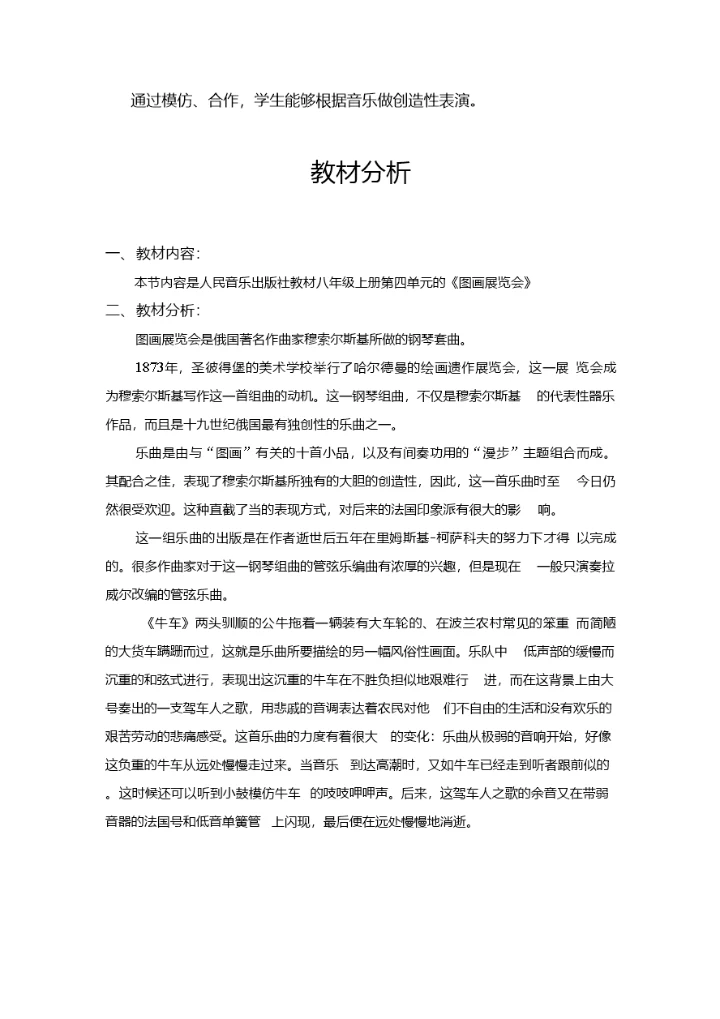 通过模仿、合作，学生能够根据音乐做创造性表演。

教材分析

一、教材内容：

本节内容是人民音乐出版社教材八年级上册第四单元的《图画展览会》

二、教材分析：

图画展览会是俄国著名作曲家穆索尔斯基所做的钢琴套曲。

1873年，圣彼得堡的美术学校举行了哈尔德曼的绘画遗作展览会，这一展 览会成为穆索尔斯基写作这一首组曲的动机。这一钢琴组曲，不仅是穆索尔斯基 的代表性器乐作品，而且是十九世纪俄国最有独创性的乐曲之一。

乐曲是由与“图画”有关的十首小品，以及有间奏功用的“漫步”主题组合而成。其配合之佳，表现了穆索尔斯基所独有的大胆的创造性，因此，这一首乐曲时至 今日仍然很受欢迎。这种直截了当的表现方式，对后来的法国印象派有很大的影 响。

这一组乐曲的出版是在作者逝世后五年在里姆斯基-柯萨科夫的努力下才得 以完成的。很多作曲家对于这一钢琴组曲的管弦乐编曲有浓厚的兴趣，但是现在 一般只演奏拉威尔改编的管弦乐曲。

《牛车》两头驯顺的公牛拖着一辆装有大车轮的、在波兰农村常见的笨重 而简陋的大货车蹒跚而过，这就是乐曲所要描绘的另一幅风俗性画面。乐队中 低声部的缓慢而沉重的和弦式进行，表现出这沉重的牛车在不胜负担似地艰难行 进，而在这背景上由大号奏出的一支驾车人之歌，用悲戚的音调表达着农民对他 们不自由的生活和没有欢乐的艰苦劳动的悲痛感受。这首乐曲的力度有着很大 的变化：乐曲从极弱的音响开始，好像这负重的牛车从远处慢慢走过来。当音乐 到达高潮时，又如牛车已经走到听者跟前似的。这时候还可以听到小鼓模仿牛车 的吱吱呷呷声。后来，这驾车人之歌的余音又在带弱音器的法国号和低音单簧管 上闪现，最后便在远处慢慢地消逝。